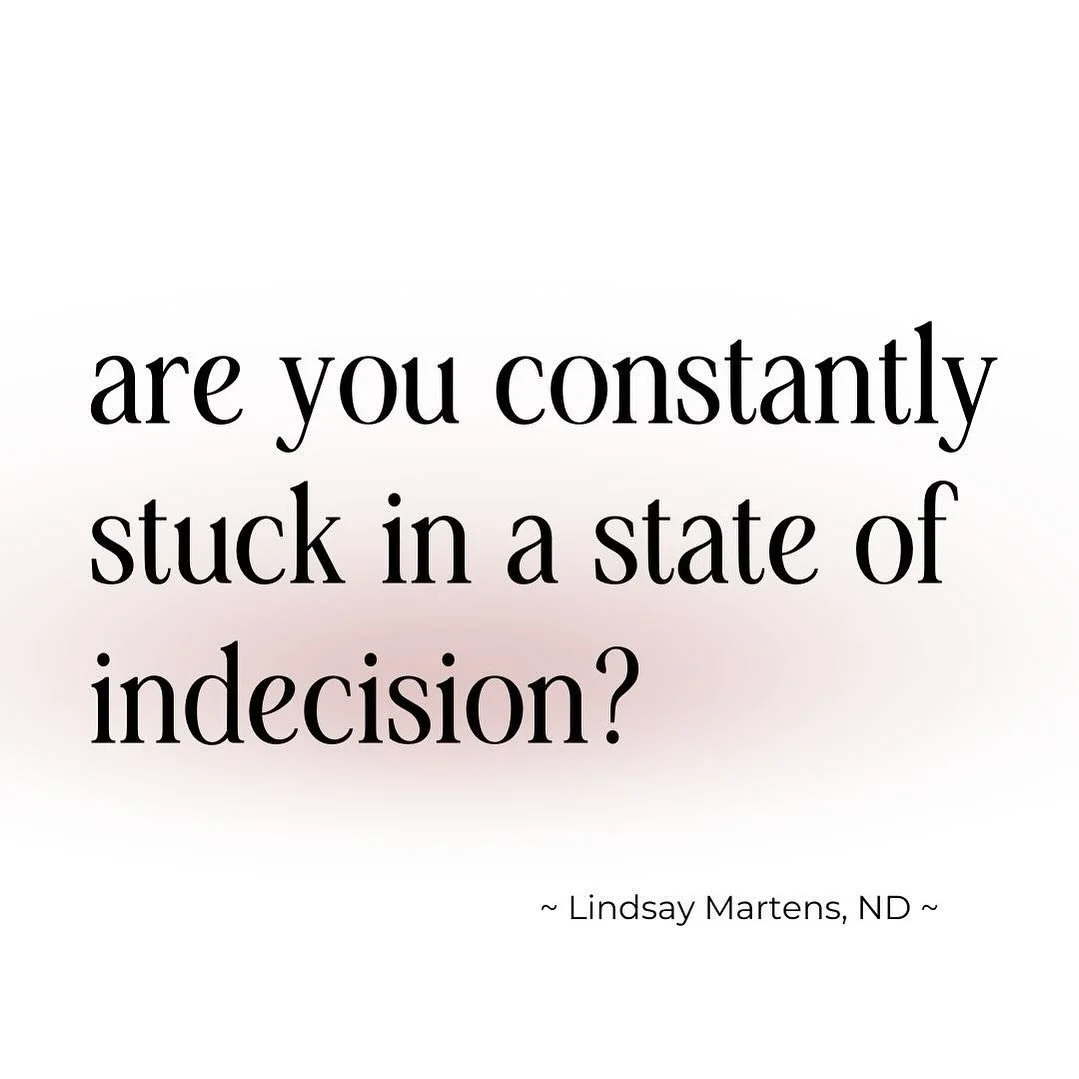 are you constantly stuck in a state of indecision?

~ Lindsay Martens, ND ~